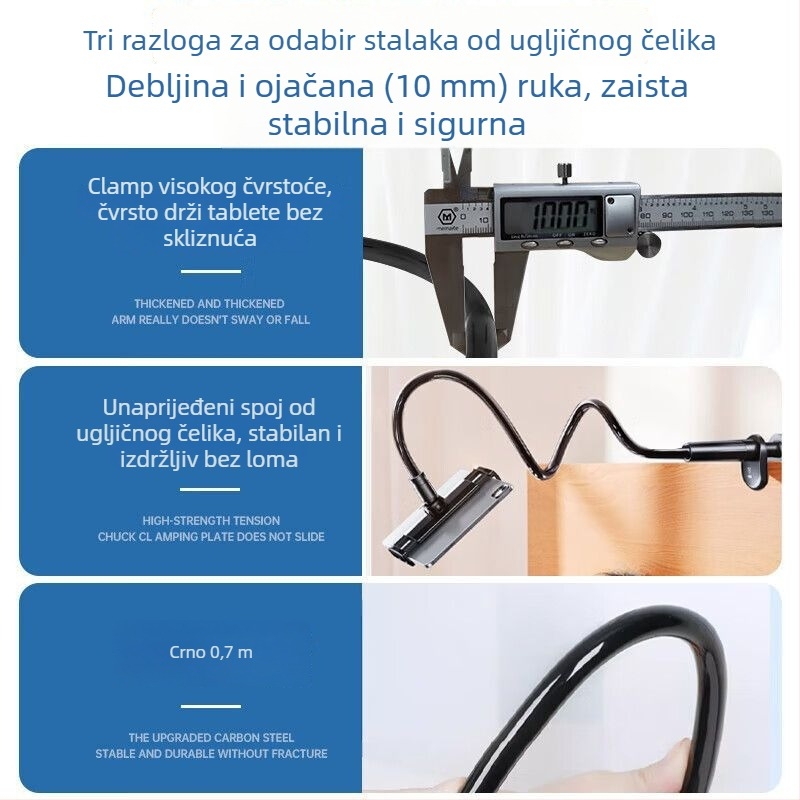 Tri razloga za odabir stalaka od ugljičnog čelika

Debljina i ojačana (10 mm) ruka, zaista stabilna i sigurna

Clamp visokog čvrstoće, čvrsto drži tablete bez skliznuća

THICKENED AND THICKENED ARM REALLY DOESN'T SWAY OR FALL

10.00

Unaprijeđeni spoj od ugljičnog čelika, stabilan i izdržljiv bez loma

HIGH-STRENGTH TENSION CHUCK CL AMPING PLATE DOES NOT SLIDE

Crno 0,7 m

THE UPGRADED CARBON STEEL STABLE AND DURABLE WITHOUT FRACTURE